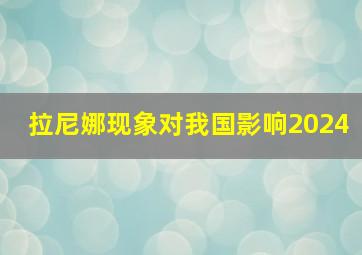 拉尼娜现象对我国影响2024